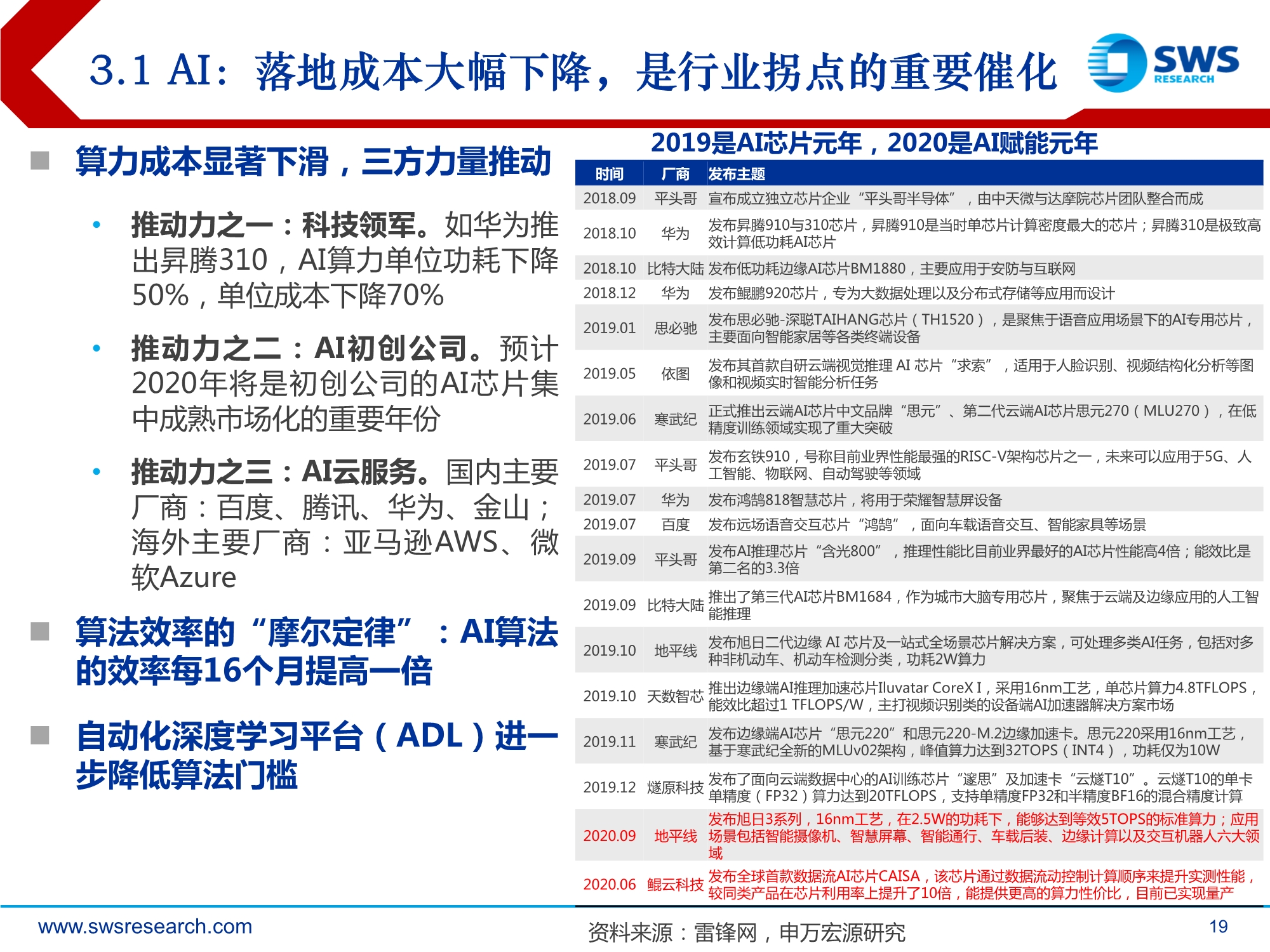 3.1 AI：落地成本大幅下降，是行业拐点的重要催化

SWS RESEARCH

■ 算力成本显著下滑，三方力量推动

• 推动力之一：科技领军。如华为推出昇腾310，AI算力单位功耗下降50%，单位成本下降70%

• 推动力之二：AI初创公司。预计2020年将是初创公司的AI芯片集中成熟市场化的重要年份

• 推动力之三：AI云服务。国内主要厂商：百度、腾讯、华为、金山；海外主要厂商：亚马逊AWS、微软Azure

■ 算法效率的“摩尔定律”：AI算法的效率每16个月提高一倍

■ 自动化深度学习平台（ADL）进一步降低算法门槛

2019是AI芯片元年，2020是AI赋能元年

| 时间 | 厂商 | 发布主题 |
|---|---|---|
| 2018.09 | 平头哥 | 宣布成立独立芯片企业“平头哥半导体”，由中天微与达摩院芯片团队整合而成 |
| 2018.10 | 华为 | 发布昇腾910与310芯片，昇腾910是当时单芯片计算密度最大的芯片；昇腾310是极致高效计算低功耗AI芯片 |
| 2018.10 | 比特大陆 | 发布低功耗边缘AI芯片BM1880，主要应用于安防与互联网 |
| 2018.12 | 华为 | 发布鲲鹏920芯片，专为大数据处理以及分布式存储等应用而设计 |
| 2019.01 | 思必驰 | 发布思必驰-深聪TAIHANG芯片（TH1520），是聚焦于语音应用场景下的AI专用芯片，主要面向智能家居等各类终端设备 |
| 2019.05 | 依图 | 发布其首款自研云端视觉推理 AI 芯片“求索”，适用于人脸识别、视频结构化分析等图像和视频实时智能分析任务 |
| 2019.06 | 寒武纪 | 正式推出云端AI芯片中文品牌“思元”、第二代云端AI芯片思元270（MLU270），在低精度训练领域实现了重大突破 |
| 2019.07 | 平头哥 | 发布玄铁910，号称目前业界性能最强的RISC-V架构芯片之一，未来可以应用于5G、人工智能、物联网、自动驾驶等领域 |
| 2019.07 | 华为 | 发布鸿鹄818智慧芯片，将用于荣耀智慧屏设备 |
| 2019.07 | 百度 | 发布远场语音交互芯片“鸿鹄”，面向车载语音交互、智能家具等场景 |
| 2019.09 | 平头哥 | 发布AI推理芯片“含光800”，推理性能比目前业界最好的AI芯片性能高4倍；能效比是第二名的3.3倍 |
| 2019.09 | 比特大陆 | 推出了第三代AI芯片BM1684，作为城市大脑专用芯片，聚焦于云端及边缘应用的人工智能推理 |
| 2019.10 | 地平线 | 发布旭日二代边缘 AI 芯片及一站式全场景芯片解决方案，可处理多类AI任务，包括对多种非机动车、机动车检测分类，功耗2W算力 |
| 2019.10 | 天数智芯 | 推出边缘端AI推理加速芯片Iluvatar CoreX I，采用16nm工艺，单芯片算力4.8TFLOPS，能效比超过1 TFLOPS/W，主打视频识别类的设备端AI加速器解决方案市场 |
| 2019.11 | 寒武纪 | 发布边缘端AI芯片“思元220”和思元220-M.2边缘加速卡。思元220采用16nm工艺，基于寒武纪全新的MLUv02架构，峰值算力达到32TOPS（INT4），功耗仅为10W |
| 2019.12 | 燧原科技 | 发布了面向云端数据中心的AI训练芯片“邃思”及加速卡“云燧T10”。云燧T10的单卡单精度（FP32）算力达到20TFLOPS，支持单精度FP32和半精度BF16的混合精度计算 |
| 2020.09 | 地平线 | 发布旭日3系列，16nm工艺，在2.5W的功耗下，能够达到等效5TOPS的标准算力；应用场景包括智能摄像机、智慧屏幕、智能通行、车载后装、边缘计算以及交互机器人六大领域 |
| 2020.06 | 鲲云科技 | 发布全球首款数据流AI芯片CAISA，该芯片通过数据流动控制计算顺序来提升实测性能，较同类产品在芯片利用率上提升了10倍，能提供更高的算力性价比，目前已实现量产 |

www.swsresearch.com

资料来源：雷锋网，申万宏源研究

19